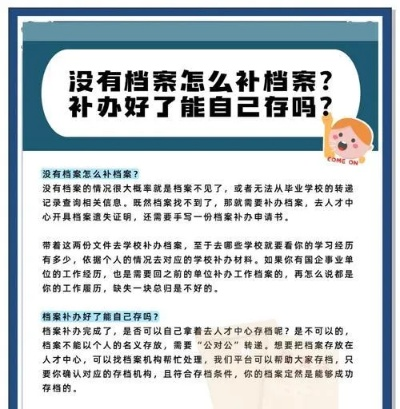 没有档案怎么补档案？
补办好了能自己存吗？

COME ON

没有档案怎么补档案？

没有档案的情况很大概率就是档案不见了，或者无法从毕业学校的转递记录查询相关信息。既然档案找不到了，那就需要补办档案，去人才中心开具档案遗失证明，还需要手写一份档案补办申请书。

带着这两份文件去学校补办档案，至于去哪些学校就要看你的学习经历有多少，依据个人的情况去对应的学校补办材料。如果你有国企事业单位的工作经历，也是需要回之前的单位补办工作档案的，再怎么说都是你的工作履历，缺失一块总归是不好的。

档案补办好了能自己存吗？

档案补办完成了，是否可以自己拿着去人才中心存档呢？是不可以的，档案不能以个人的名义存放，需要“公对公”转递。想要把档案存放在人才中心，可以找档案机构帮忙处理，我们平台可以帮助大家存档，只要你确认对应的存档机构，且符合存档条件，你的档案定然是能够成功存档的。